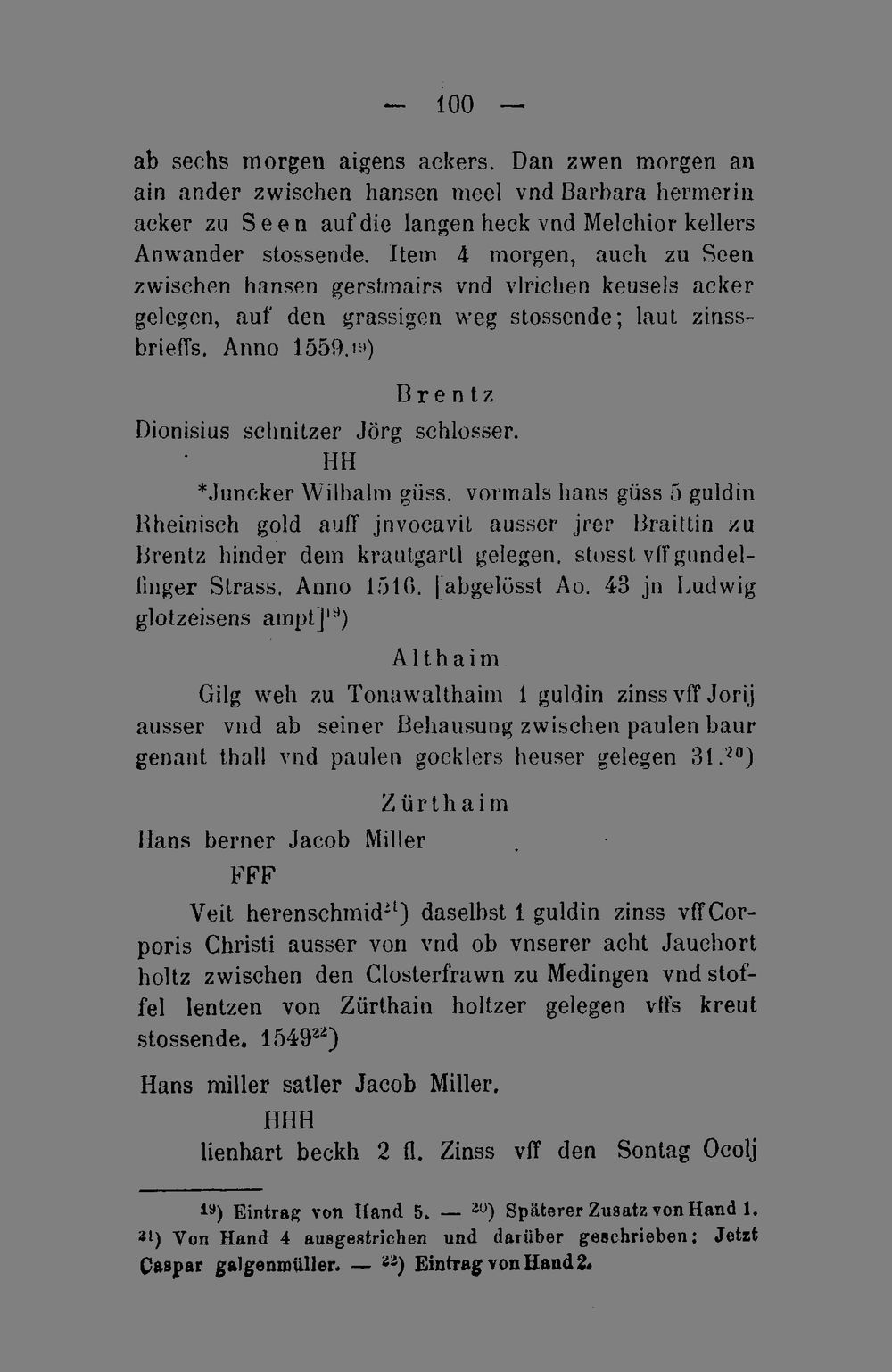 — 100 —

ab sechs morgen aigens ackers. Dan zwen morgen an ain ander zwischen hansen meel vnd Barbara hermerin acker zu Seen auf die langen heck vnd Melchior kellers Anwander stossende. Item 4 morgen, auch zu Seen zwischen hansen gerstmairs vnd vlrichen keusels acker gelegen, auf den grassigen weg stossende; laut zinssbrieffs. Anno 1559.$^{19}$)

Brentz

Dionisius schnitzer Jörg schlosser.

HH

*Juncker Wilhalm güss. vormals hans güss 5 guldin Rheinisch gold auff jnvocavit ausser jrer Braittin zu Brentz hinder dem krautgartl gelegen, stosst vff gundelfinger Strass. Anno 1516. [abgelösst Ao. 43 jn Ludwig glotzeisens ampt]$^{19}$)

Althaim

Gilg weh zu Tonawalthaim 1 guldin zinss vff Jorij ausser vnd ab seiner Behausung zwischen paulen baur genant thall vnd paulen gocklers heuser gelegen 31.$^{20}$)

Zürthaim

Hans berner Jacob Miller

FFF

Veit herenschmid$^{21}$) daselbst 1 guldin zinss vff Corporis Christi ausser von vnd ob vnserer acht Jauchort holtz zwischen den Closterfrawn zu Medingen vnd stoffel lentzen von Zürthain holtzer gelegen vffs kreut stossende. 1549$^{22}$)

Hans miller satler Jacob Miller.

HHH

lienhart beckh 2 fl. Zinss vff den Sontag Ocolj

$^{19}$) Eintrag von Hand 5. — $^{20}$) Späterer Zusatz von Hand 1. $^{21}$) Von Hand 4 ausgestrichen und darüber geschrieben: Jetzt Caspar galgenmüller. — $^{22}$) Eintrag von Hand 2.